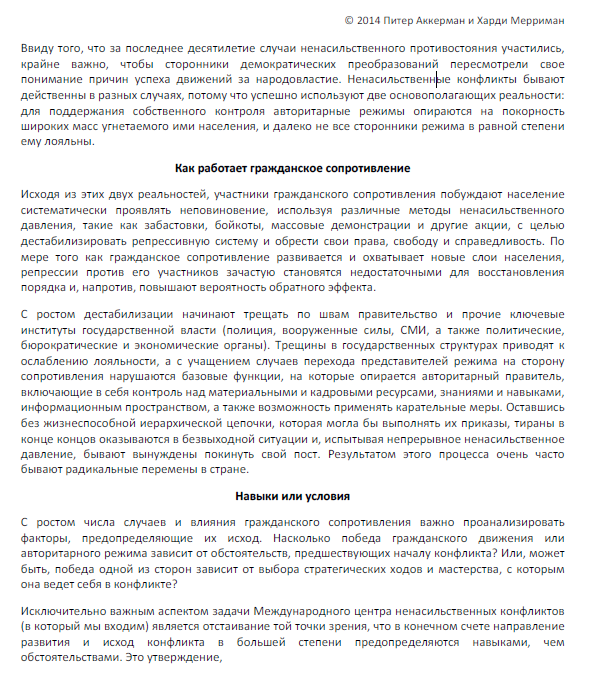 © 2014 Питер Аккерман и Харди Мерриман

Ввиду того, что за последнее десятилетие случаи ненасильственного противостояния участились, крайне важно, чтобы сторонники демократических преобразований пересмотрели свое понимание причин успеха движений за народовластие. Ненасильственные конфликты бывают действенны в разных случаях, потому что успешно используют две основополагающих реальности: для поддержания собственного контроля авторитарные режимы опираются на покорность широких масс угнетаемого ими населения, и далеко не все сторонники режима в равной степени ему лояльны.

Как работает гражданское сопротивление

Исходя из этих двух реальностей, участники гражданского сопротивления побуждают население систематически проявлять неповиновение, используя различные методы ненасильственного давления, такие как забастовки, бойкоты, массовые демонстрации и другие акции, с целью дестабилизировать репрессивную систему и обрести свои права, свободу и справедливость. По мере того как гражданское сопротивление развивается и охватывает новые слои населения, репрессии против его участников зачастую становятся недостаточными для восстановления порядка и, напротив, повышают вероятность обратного эффекта.

С ростом дестабилизации начинают трещать по швам правительство и прочие ключевые институты государственной власти (полиция, вооруженные силы, СМИ, а также политические, бюрократические и экономические органы). Трещины в государственных структурах приводят к ослаблению лояльности, а с учащением случаев перехода представителей режима на сторону сопротивления нарушаются базовые функции, на которые опирается авторитарный правитель, включающие в себя контроль над материальными и кадровыми ресурсами, знаниями и навыками, информационным пространством, а также возможность применять карательные меры. Оставшись без жизнеспособной иерархической цепочки, которая могла бы выполнять их приказы, тираны в конце концов оказываются в безвыходной ситуации и, испытывая непрерывное ненасильственное давление, бывают вынуждены покинуть свой пост. Результатом этого процесса очень часто бывают радикальные перемены в стране.

Навыки или условия

С ростом числа случаев и влияния гражданского сопротивления важно проанализировать факторы, предопределяющие их исход. Насколько победа гражданского движения или авторитарного режима зависит от обстоятельств, предшествующих началу конфликта? Или, может быть, победа одной из сторон зависит от выбора стратегических ходов и мастерства, с которым она ведет себя в конфликте?

Исключительно важным аспектом задачи Международного центра ненасильственных конфликтов (в который мы входим) является отстаивание той точки зрения, что в конечном счете направление развития и исход конфликта в большей степени предопределяются навыками, чем обстоятельствами. Это утверждение,